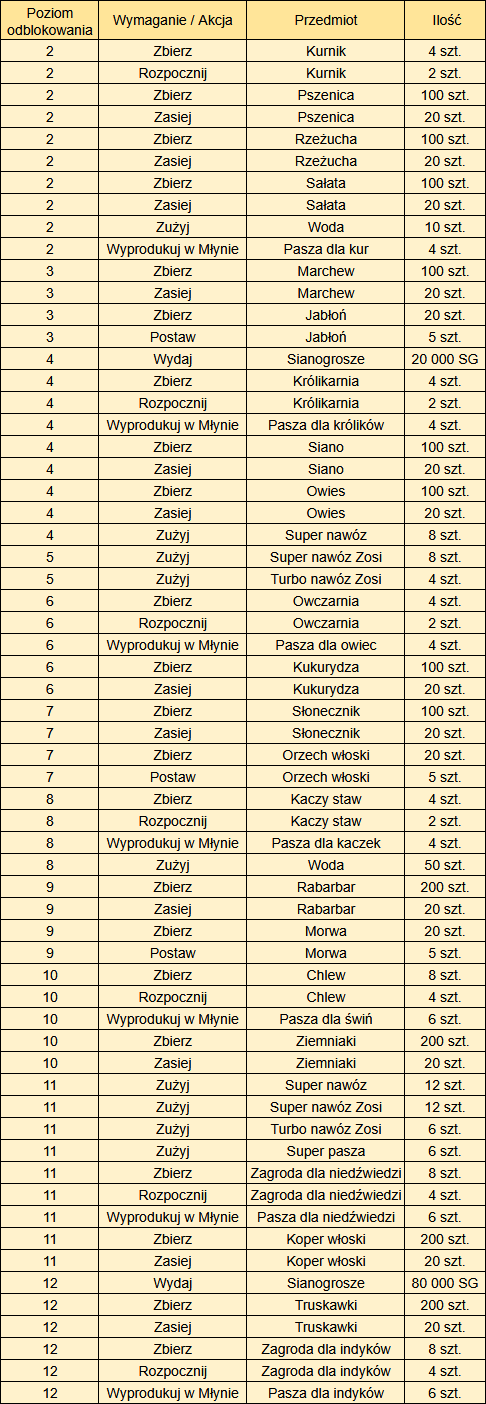 | Poziom odblokowania | Wymaganie / Akcja | Przedmiot | Ilość |
|---|---|---|---|
| 2 | Zbierz | Kurnik | 4 szt. |
| 2 | Rozpocznij | Kurnik | 2 szt. |
| 2 | Zbierz | Pszenica | 100 szt. |
| 2 | Zasiej | Pszenica | 20 szt. |
| 2 | Zbierz | Rzeżucha | 100 szt. |
| 2 | Zasiej | Rzeżucha | 20 szt. |
| 2 | Zbierz | Sałata | 100 szt. |
| 2 | Zasiej | Sałata | 20 szt. |
| 2 | Zużyj | Woda | 10 szt. |
| 2 | Wyprodukuj w Młynie | Pasza dla kur | 4 szt. |
| 3 | Zbierz | Marchew | 100 szt. |
| 3 | Zasiej | Marchew | 20 szt. |
| 3 | Zbierz | Jabłoń | 20 szt. |
| 3 | Postaw | Jabłoń | 5 szt. |
| 4 | Wydaj | Sianogrosze | 20 000 SG |
| 4 | Zbierz | Królikarnia | 4 szt. |
| 4 | Rozpocznij | Królikarnia | 2 szt. |
| 4 | Wyprodukuj w Młynie | Pasza dla królików | 4 szt. |
| 4 | Zbierz | Siano | 100 szt. |
| 4 | Zasiej | Siano | 20 szt. |
| 4 | Zbierz | Owies | 100 szt. |
| 4 | Zasiej | Owies | 20 szt. |
| 4 | Zużyj | Super nawóz | 8 szt. |
| 5 | Zużyj | Super nawóz Zosi | 8 szt. |
| 5 | Zużyj | Turbo nawóz Zosi | 4 szt. |
| 6 | Zbierz | Owczarnia | 4 szt. |
| 6 | Rozpocznij | Owczarnia | 2 szt. |
| 6 | Wyprodukuj w Młynie | Pasza dla owiec | 4 szt. |
| 6 | Zbierz | Kukurydza | 100 szt. |
| 6 | Zasiej | Kukurydza | 20 szt. |
| 7 | Zbierz | Słonecznik | 100 szt. |
| 7 | Zasiej | Słonecznik | 20 szt. |
| 7 | Zbierz | Orzech włoski | 20 szt. |
| 7 | Postaw | Orzech włoski | 5 szt. |
| 8 | Zbierz | Kaczy staw | 4 szt. |
| 8 | Rozpocznij | Kaczy staw | 2 szt. |
| 8 | Wyprodukuj w Młynie | Pasza dla kaczek | 4 szt. |
| 8 | Zużyj | Woda | 50 szt. |
| 9 | Zbierz | Rabarbar | 200 szt. |
| 9 | Zasiej | Rabarbar | 20 szt. |
| 9 | Zbierz | Morwa | 20 szt. |
| 9 | Postaw | Morwa | 5 szt. |
| 10 | Zbierz | Chlew | 8 szt. |
| 10 | Rozpocznij | Chlew | 4 szt. |
| 10 | Wyprodukuj w Młynie | Pasza dla świń | 6 szt. |
| 10 | Zbierz | Ziemniaki | 200 szt. |
| 10 | Zasiej | Ziemniaki | 20 szt. |
| 11 | Zużyj | Super nawóz | 12 szt. |
| 11 | Zużyj | Super nawóz Zosi | 12 szt. |
| 11 | Zużyj | Turbo nawóz Zosi | 6 szt. |
| 11 | Zużyj | Super pasza | 6 szt. |
| 11 | Zbierz | Zagroda dla niedźwiedzi | 8 szt. |
| 11 | Rozpocznij | Zagroda dla niedźwiedzi | 4 szt. |
| 11 | Wyprodukuj w Młynie | Pasza dla niedźwiedzi | 6 szt. |
| 11 | Zbierz | Koper włoski | 200 szt. |
| 11 | Zasiej | Koper włoski | 20 szt. |
| 12 | Wydaj | Sianogrosze | 80 000 SG |
| 12 | Zbierz | Truskawki | 200 szt. |
| 12 | Zasiej | Truskawki | 20 szt. |
| 12 | Zbierz | Zagroda dla indyków | 8 szt. |
| 12 | Rozpocznij | Zagroda dla indyków | 4 szt. |
| 12 | Wyprodukuj w Młynie | Pasza dla indyków | 6 szt. |